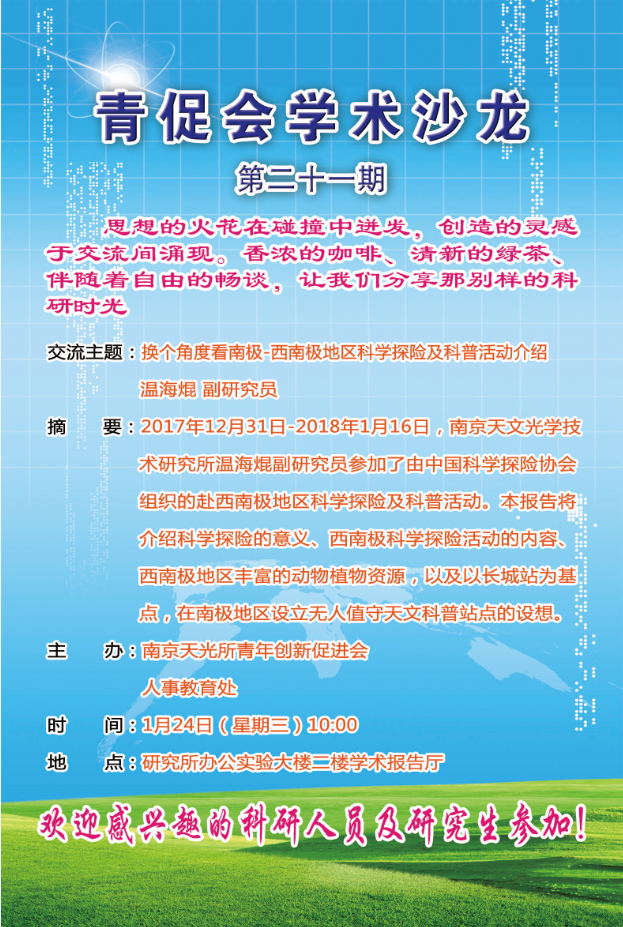 青促会学术沙龙

第二十一期

思想的火花在碰撞中迸发，创造的灵感于交流间涌现。香浓的咖啡、清新的绿茶、伴随着自由的畅谈，让我们分享那别样的科研时光

交流主题：换个角度看南极-西南极地区科学探险及科普活动介绍

温海焜 副研究员

摘　要：2017年12月31日-2018年1月16日，南京天文光学技术研究所温海焜副研究员参加了由中国科学探险协会组织的赴西南极地区科学探险及科普活动。本报告将介绍科学探险的意义、西南极科学探险活动的内容、西南极地区丰富的动物植物资源，以及以长城站为基点，在南极地区设立无人值守天文科普站点的设想。

主　办：南京天光所青年创新促进会

人事教育处

时　间：1月24日（星期三）10:00

地　点：研究所办公实验大楼二楼学术报告厅

欢迎感兴趣的科研人员及研究生参加！